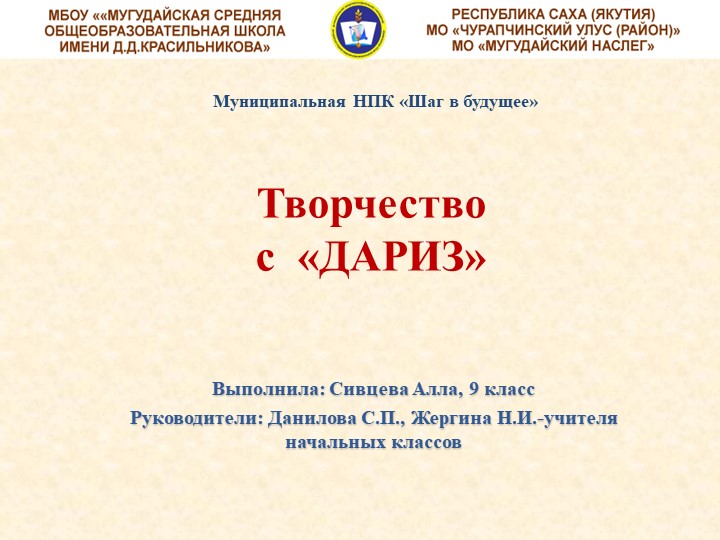 МБОУ ««МУГУДАЙСКАЯ СРЕДНЯЯ ОБЩЕОБРАЗОВАТЕЛЬНАЯ ШКОЛА ИМЕНИ Д.Д.КРАСИЛЬНИКОВА»

РЕСПУБЛИКА САХА (ЯКУТИЯ)
МО «ЧУРАПЧИНСКИЙ УЛУС (РАЙОН)»
МО «МУГУДАЙСКИЙ НАСЛЕГ»

Муниципальная НПК «Шаг в будущее»

Творчество
с «ДАРИЗ»

Выполнила: Сивцева Алла, 9 класс
Руководители: Данилова С.П., Жергина Н.И.-учителя начальных классов